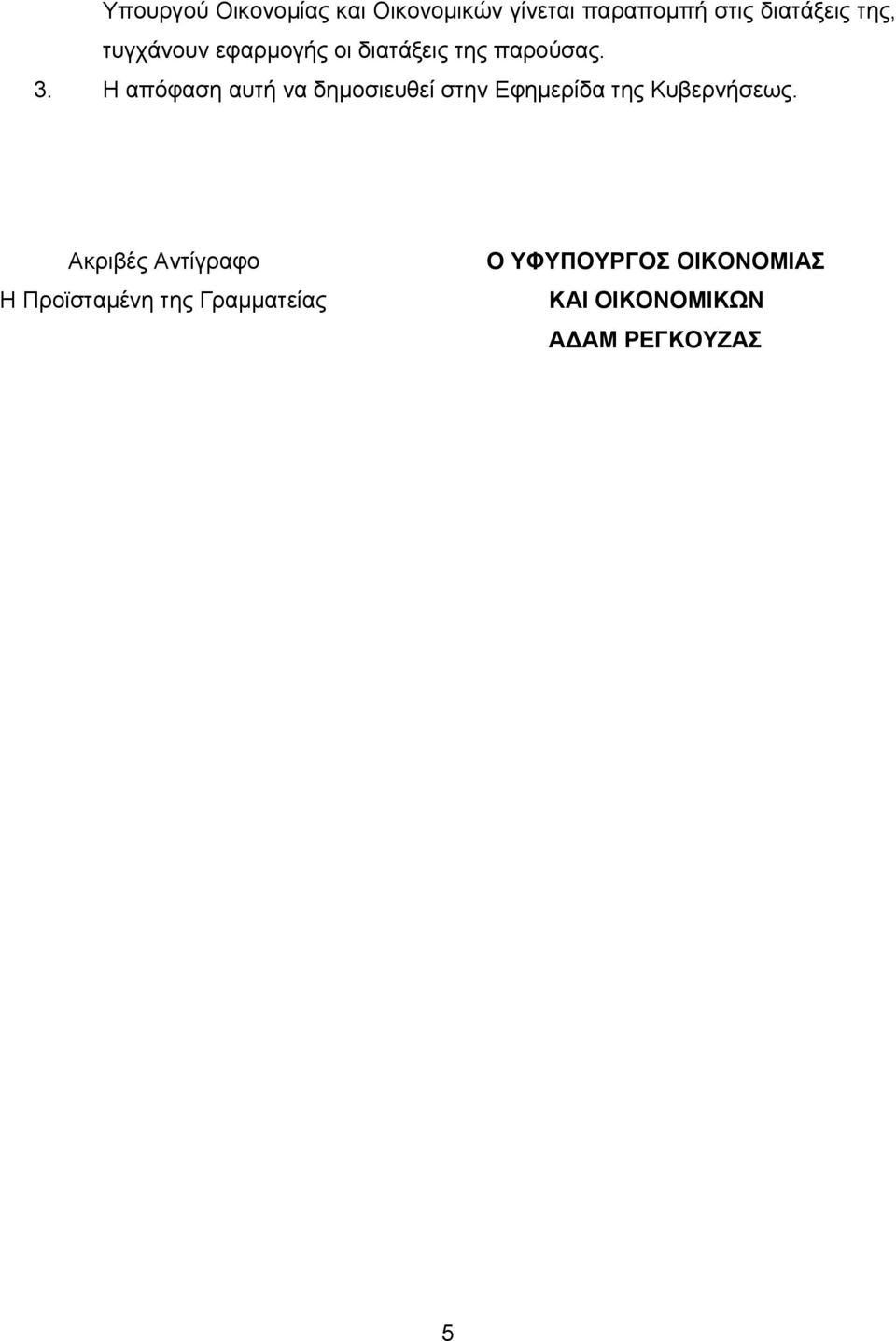 Υπουργού Οικονομίας και Οικονομικών γίνεται παραπομπή στις διατάξεις της, τυγχάνουν εφαρμογής οι διατάξεις της παρούσας.

3. Η απόφαση αυτή να δημοσιευθεί στην Εφημερίδα της Κυβερνήσεως.

Ακριβές Αντίγραφο
Η Προϊσταμένη της Γραμματείας

Ο ΥΦΥΠΟΥΡΓΟΣ ΟΙΚΟΝΟΜΙΑΣ
ΚΑΙ ΟΙΚΟΝΟΜΙΚΩΝ
ΑΔΑΜ ΡΕΓΚΟΥΖΑΣ

5